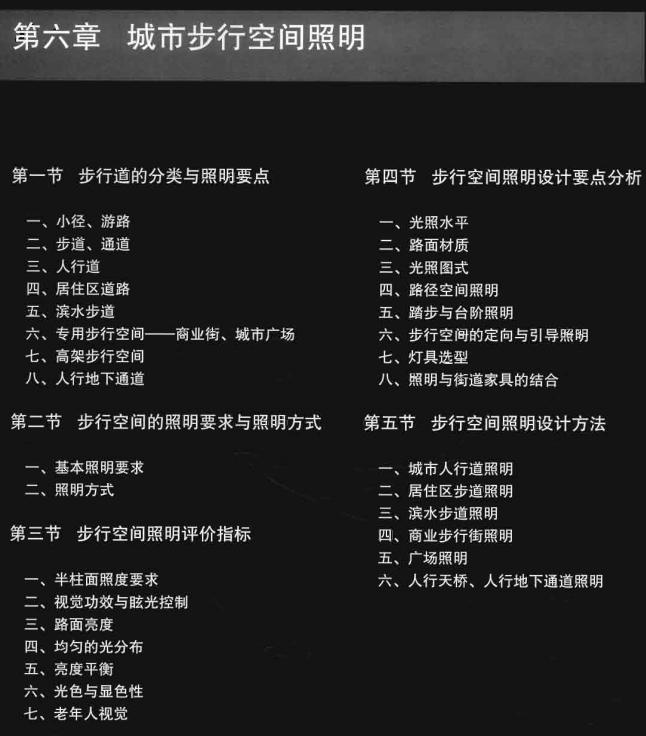 第六章　城市步行空间照明

第一节　步行道的分类与照明要点

一、小径、游路
二、步道、通道
三、人行道
四、居住区道路
五、滨水步道
六、专用步行空间——商业街、城市广场
七、高架步行空间
八、人行地下通道

第二节　步行空间的照明要求与照明方式

一、基本照明要求
二、照明方式

第三节　步行空间照明评价指标

一、半柱面照度要求
二、视觉功效与眩光控制
三、路面亮度
四、均匀的光分布
五、亮度平衡
六、光色与显色性
七、老年人视觉

第四节　步行空间照明设计要点分析

一、光照水平
二、路面材质
三、光照图式
四、路径空间照明
五、踏步与台阶照明
六、步行空间的定向与引导照明
七、灯具选型
八、照明与街道家具的结合

第五节　步行空间照明设计方法

一、城市人行道照明
二、居住区步道照明
三、滨水步道照明
四、商业步行街照明
五、广场照明
六、人行天桥、人行地下通道照明